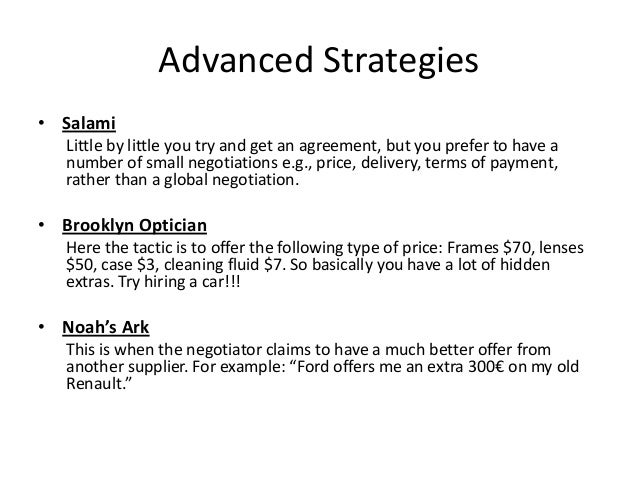 Advanced Strategies

• Salami

Little by little you try and get an agreement, but you prefer to have a number of small negotiations e.g., price, delivery, terms of payment, rather than a global negotiation.

• Brooklyn Optician

Here the tactic is to offer the following type of price: Frames $70, lenses $50, case $3, cleaning fluid $7. So basically you have a lot of hidden extras. Try hiring a car!!!

• Noah's Ark

This is when the negotiator claims to have a much better offer from another supplier. For example: "Ford offers me an extra 300€ on my old Renault."